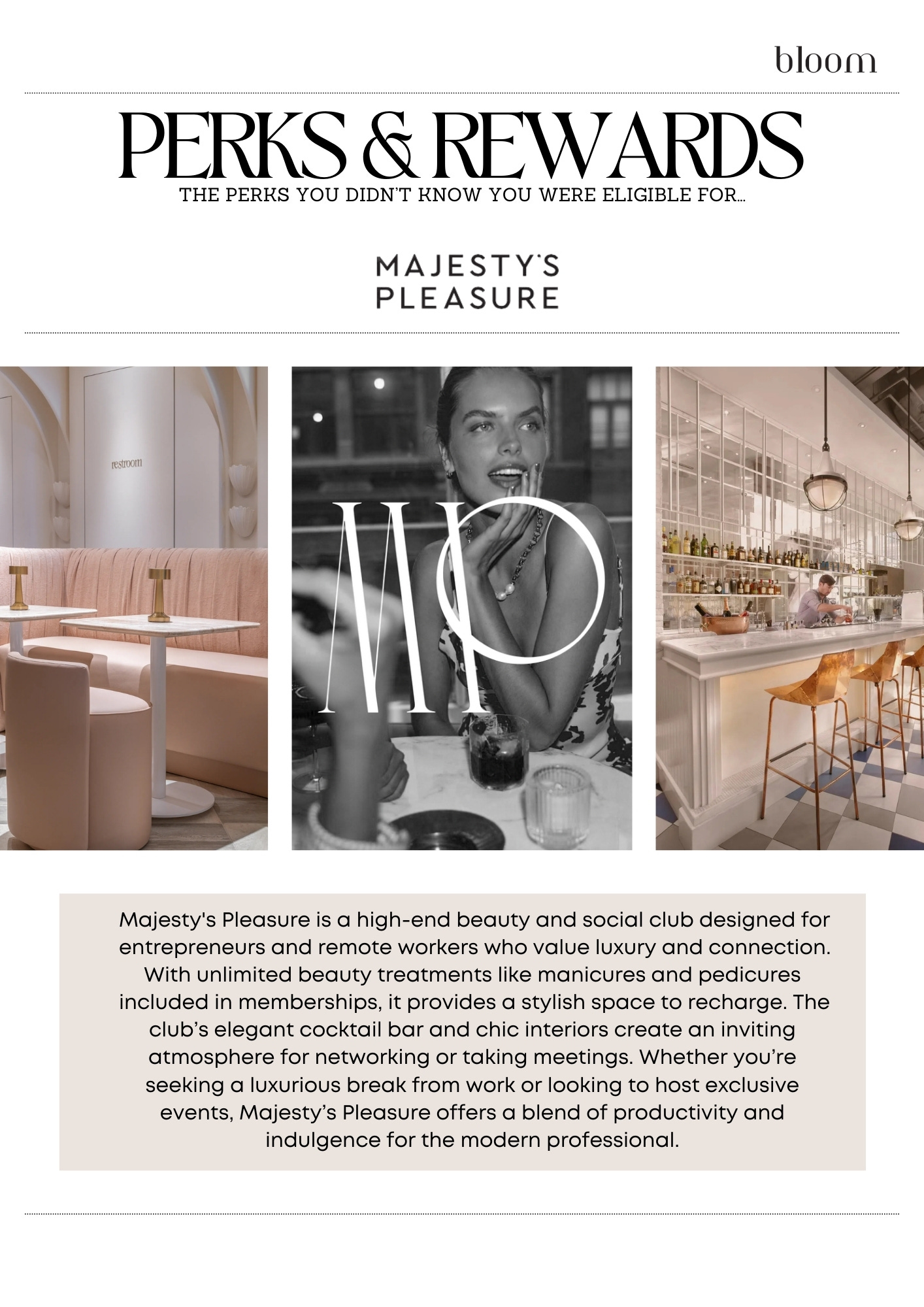 bloom

PERKS & REWARDS

THE PERKS YOU DIDN'T KNOW YOU WERE ELIGIBLE FOR...

MAJESTY'S
PLEASURE

restroom

MP

Majesty's Pleasure is a high-end beauty and social club designed for entrepreneurs and remote workers who value luxury and connection. With unlimited beauty treatments like manicures and pedicures included in memberships, it provides a stylish space to recharge. The club's elegant cocktail bar and chic interiors create an inviting atmosphere for networking or taking meetings. Whether you're seeking a luxurious break from work or looking to host exclusive events, Majesty's Pleasure offers a blend of productivity and indulgence for the modern professional.